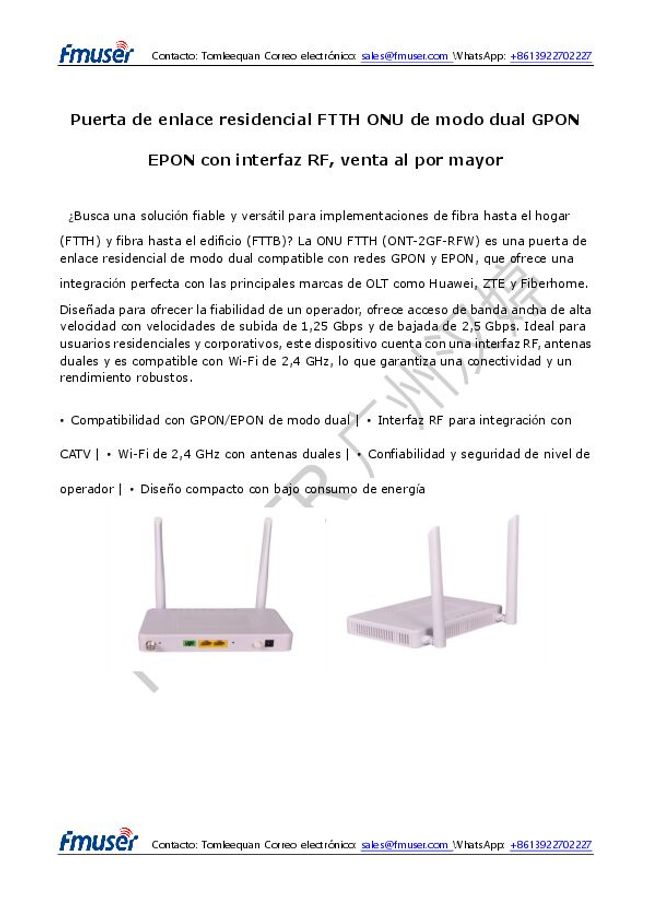 fmuser Contacto: Tomleequan Correo electrónico: sales@fmuser.com \WhatsApp: +8613922702227

Puerta de enlace residencial FTTH ONU de modo dual GPON EPON con interfaz RF, venta al por mayor

¿Busca una solución fiable y versátil para implementaciones de fibra hasta el hogar (FTTH) y fibra hasta el edificio (FTTB)? La ONU FTTH (ONT-2GF-RFW) es una puerta de enlace residencial de modo dual compatible con redes GPON y EPON, que ofrece una integración perfecta con las principales marcas de OLT como Huawei, ZTE y Fiberhome.

Diseñada para ofrecer la fiabilidad de un operador, ofrece acceso de banda ancha de alta velocidad con velocidades de subida de 1,25 Gbps y de bajada de 2,5 Gbps. Ideal para usuarios residenciales y corporativos, este dispositivo cuenta con una interfaz RF, antenas duales y es compatible con Wi-Fi de 2,4 GHz, lo que garantiza una conectividad y un rendimiento robustos.

• Compatibilidad con GPON/EPON de modo dual | • Interfaz RF para integración con CATV | • Wi-Fi de 2,4 GHz con antenas duales | • Confiabilidad y seguridad de nivel de operador | • Diseño compacto con bajo consumo de energía

fmuser Contacto: Tomleequan Correo electrónico: sales@fmuser.com \WhatsApp: +8613922702227